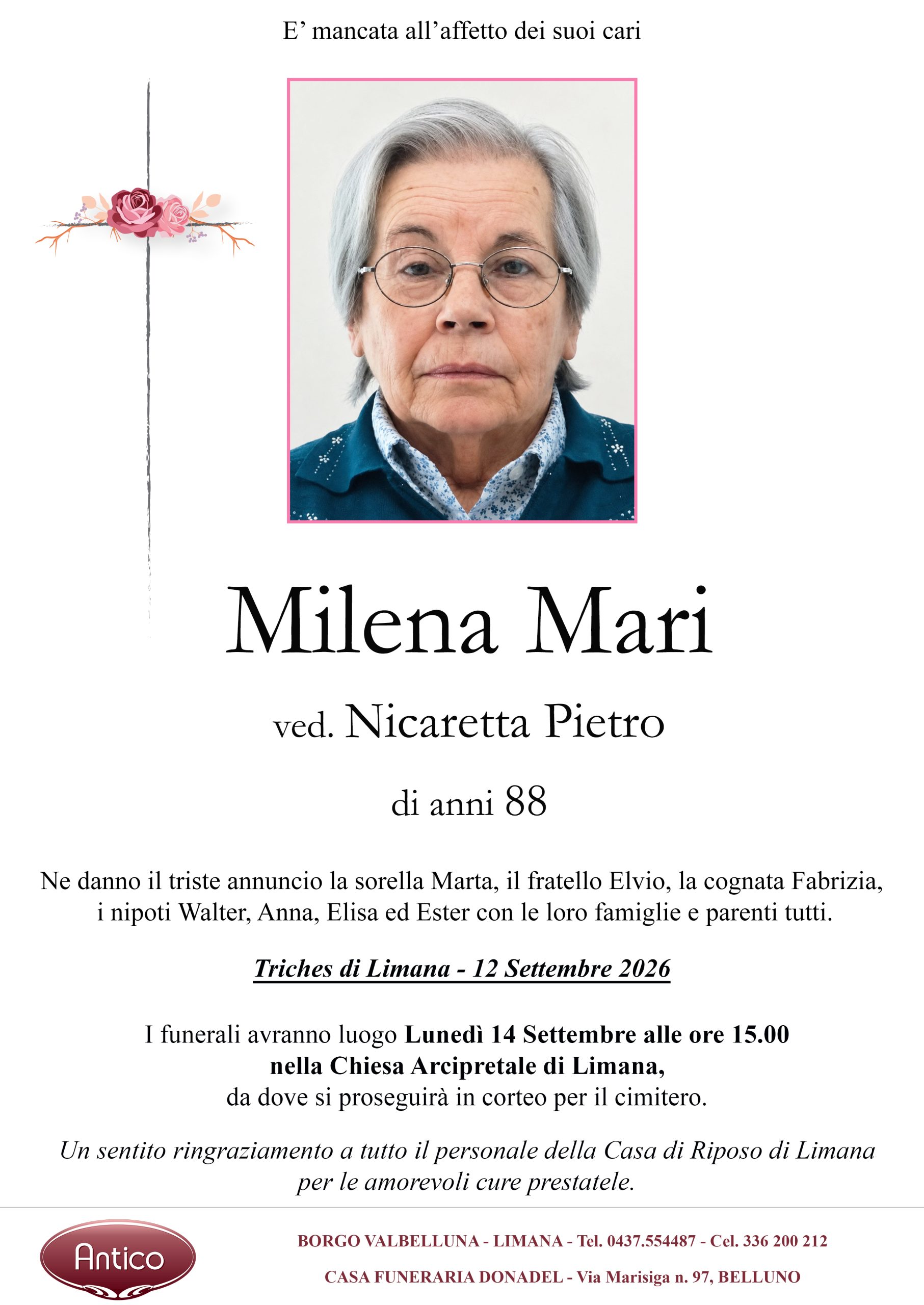 E' mancata all'affetto dei suoi cari

Milena Mari

ved. Nicaretta Pietro

di anni 88

Ne danno il triste annuncio la sorella Marta, il fratello Elvio, la cognata Fabrizia, i nipoti Walter, Anna, Elisa ed Ester con le loro famiglie e parenti tutti.

Triches di Limana - 12 Settembre 2026

I funerali avranno luogo Lunedì 14 Settembre alle ore 15.00 nella Chiesa Arcipretale di Limana, da dove si proseguirà in corteo per il cimitero.

Un sentito ringraziamento a tutto il personale della Casa di Riposo di Limana per le amorevoli cure prestatele.

Antico

BORGO VALBELLUNA - LIMANA - Tel. 0437.554487 - Cel. 336 200 212

CASA FUNERARIA DONADEL - Via Marisiga n. 97, BELLUNO